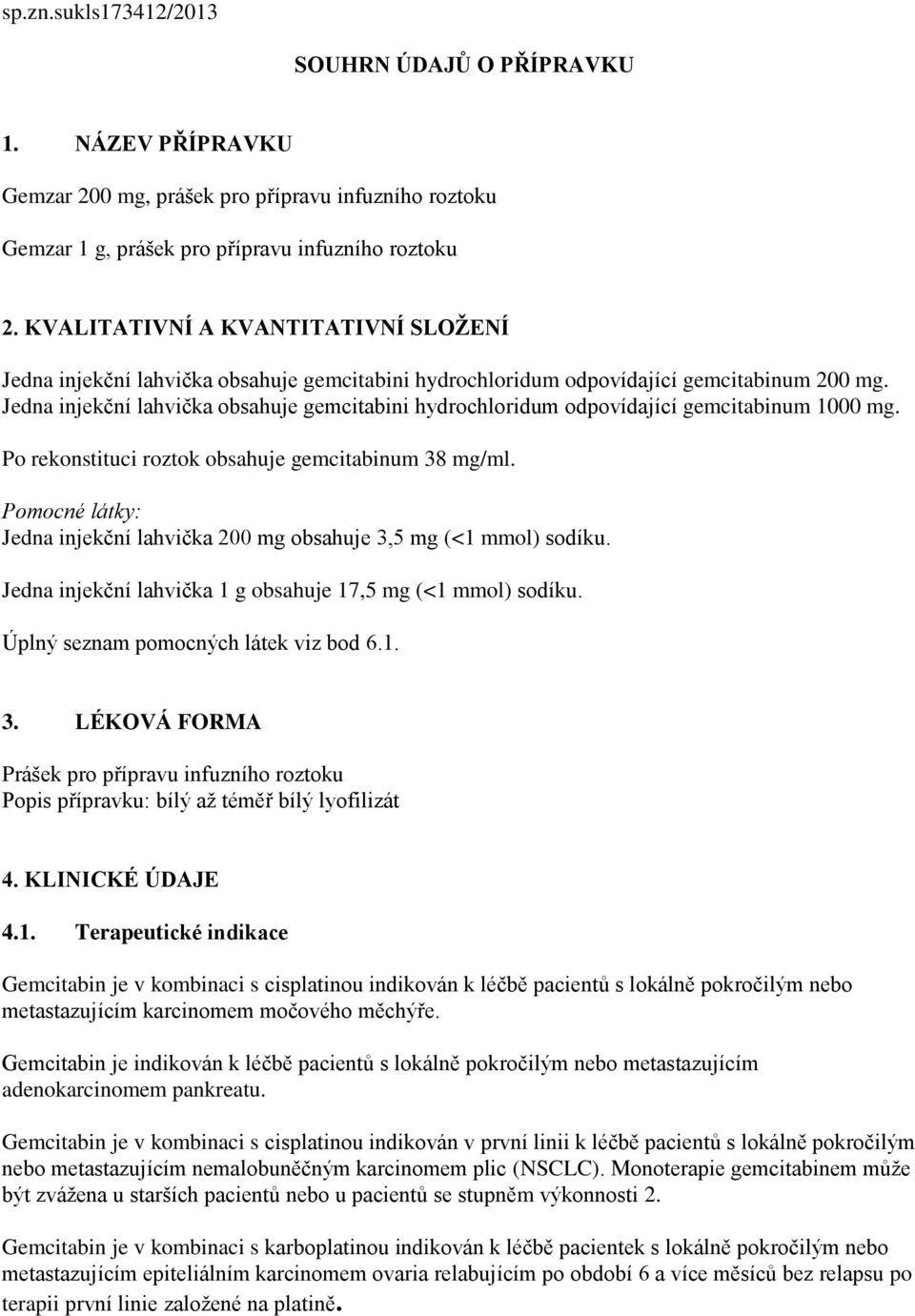 sp.zn.sukls173412/2013

SOUHRN ÚDAJŮ O PŘÍPRAVKU

1. NÁZEV PŘÍPRAVKU

Gemzar 200 mg, prášek pro přípravu infuzního roztoku

Gemzar 1 g, prášek pro přípravu infuzního roztoku

2. KVALITATIVNÍ A KVANTITATIVNÍ SLOŽENÍ

Jedna injekční lahvička obsahuje gemcitabini hydrochloridum odpovídající gemcitabinum 200 mg. Jedna injekční lahvička obsahuje gemcitabini hydrochloridum odpovídající gemcitabinum 1000 mg.

Po rekonstituci roztok obsahuje gemcitabinum 38 mg/ml.

Pomocné látky:
Jedna injekční lahvička 200 mg obsahuje 3,5 mg (<1 mmol) sodíku.

Jedna injekční lahvička 1 g obsahuje 17,5 mg (<1 mmol) sodíku.

Úplný seznam pomocných látek viz bod 6.1.

3. LÉKOVÁ FORMA

Prášek pro přípravu infuzního roztoku
Popis přípravku: bílý až téměř bílý lyofilizát

4. KLINICKÉ ÚDAJE

4.1. Terapeutické indikace

Gemcitabin je v kombinaci s cisplatinou indikován k léčbě pacientů s lokálně pokročilým nebo metastazujícím karcinomem močového měchýře.

Gemcitabin je indikován k léčbě pacientů s lokálně pokročilým nebo metastazujícím adenokarcinomem pankreatu.

Gemcitabin je v kombinaci s cisplatinou indikován v první linii k léčbě pacientů s lokálně pokročilým nebo metastazujícím nemalobuněčným karcinomem plic (NSCLC). Monoterapie gemcitabinem může být zvážena u starších pacientů nebo u pacientů se stupněm výkonnosti 2.

Gemcitabin je v kombinaci s karboplatinou indikován k léčbě pacientek s lokálně pokročilým nebo metastazujícím epiteliálním karcinomem ovaria relabujícím po období 6 a více měsíců bez relapsu po terapii první linie založené na platině.